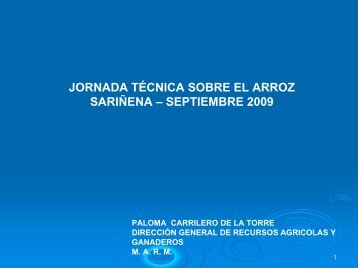 JORNADA TÉCNICA SOBRE EL ARROZ
SARIÑENA – SEPTIEMBRE 2009

PALOMA CARRILERO DE LA TORRE
DIRECCIÓN GENERAL DE RECURSOS AGRICOLAS Y GANADEROS
M. A. R. M.

1